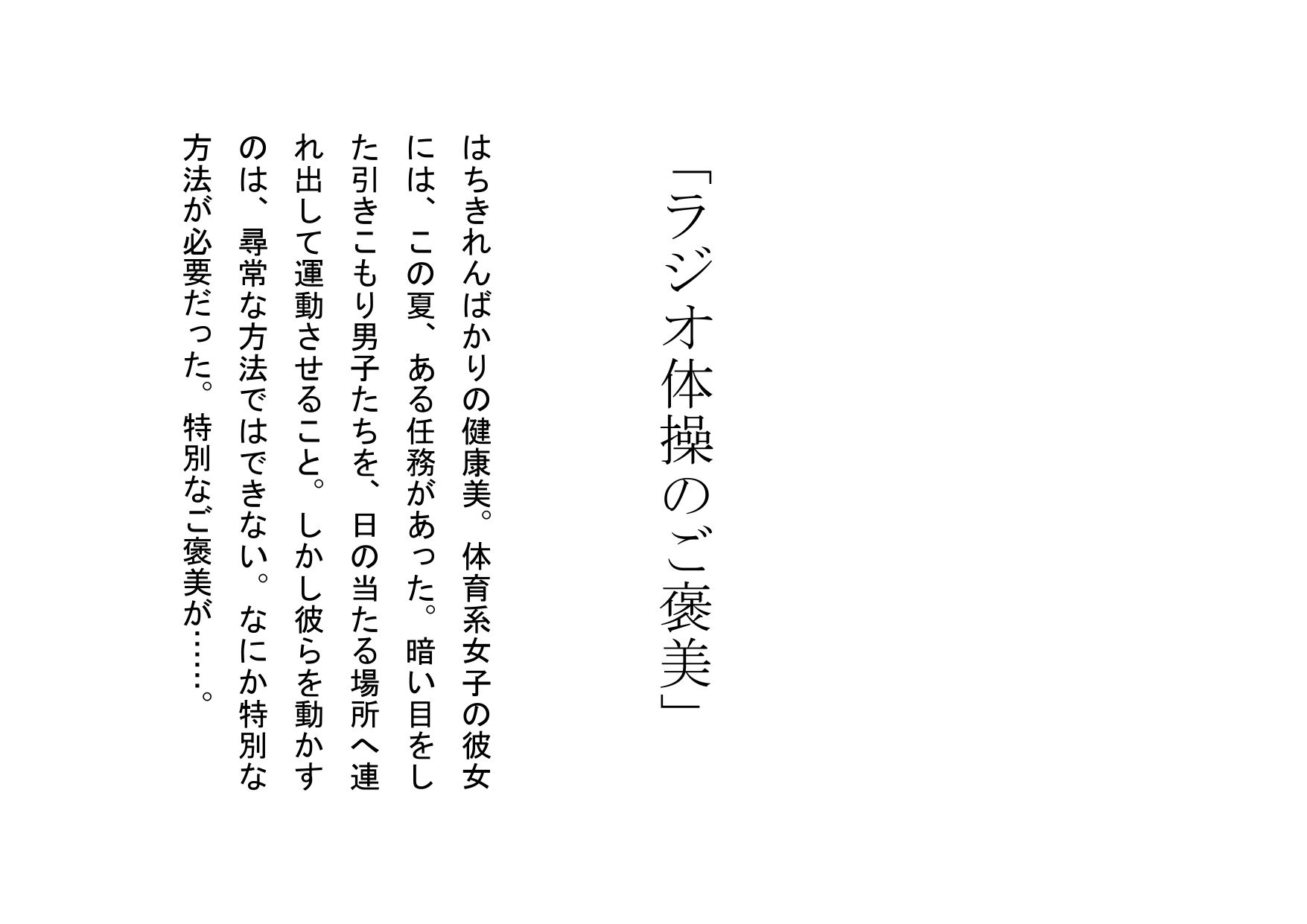 「ラジオ体操のご褒美」

はちきれんばかりの健康美。体育系女子の彼女には、この夏、ある任務があった。暗い目をした引きこもり男子たちを、日の当たる場所へ連れ出して運動させること。しかし彼らを動かすのは、尋常な方法ではできない。なにか特別な方法が必要だった。特別なご褒美が……。